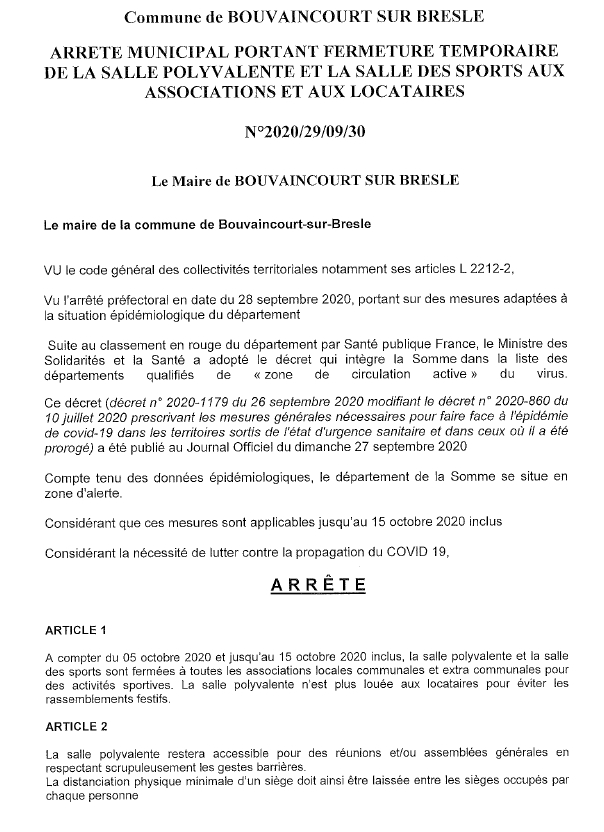 Commune de BOUVAINCOURT SUR BRESLE

ARRETE MUNICIPAL PORTANT FERMETURE TEMPORAIRE DE LA SALLE POLYVALENTE ET LA SALLE DES SPORTS AUX ASSOCIATIONS ET AUX LOCATAIRES

N°2020/29/09/30

Le Maire de BOUVAINCOURT SUR BRESLE

Le maire de la commune de Bouvaincourt-sur-Bresle

VU le code général des collectivités territoriales notamment ses articles L 2212-2,

Vu l'arrêté préfectoral en date du 28 septembre 2020, portant sur des mesures adaptées à la situation épidémiologique du département

Suite au classement en rouge du département par Santé publique France, le Ministre des Solidarités et la Santé a adopté le décret qui intègre la Somme dans la liste des départements qualifiés de « zone de circulation active » du virus.

Ce décret (décret n° 2020-1179 du 26 septembre 2020 modifiant le décret n° 2020-860 du 10 juillet 2020 prescrivant les mesures générales nécessaires pour faire face à l'épidémie de covid-19 dans les territoires sortis de l'état d'urgence sanitaire et dans ceux où il a été prorogé) a été publié au Journal Officiel du dimanche 27 septembre 2020

Compte tenu des données épidémiologiques, le département de la Somme se situe en zone d'alerte.

Considérant que ces mesures sont applicables jusqu'au 15 octobre 2020 inclus

Considérant la nécessité de lutter contre la propagation du COVID 19,

ARRÊTE

ARTICLE 1

A compter du 05 octobre 2020 et jusqu'au 15 octobre 2020 inclus, la salle polyvalente et la salle des sports sont fermées à toutes les associations locales communales et extra communales pour des activités sportives. La salle polyvalente n'est plus louée aux locataires pour éviter les rassemblements festifs.

ARTICLE 2

La salle polyvalente restera accessible pour des réunions et/ou assemblées générales en respectant scrupuleusement les gestes barrières.
La distanciation physique minimale d'un siège doit ainsi être laissée entre les sièges occupés par chaque personne